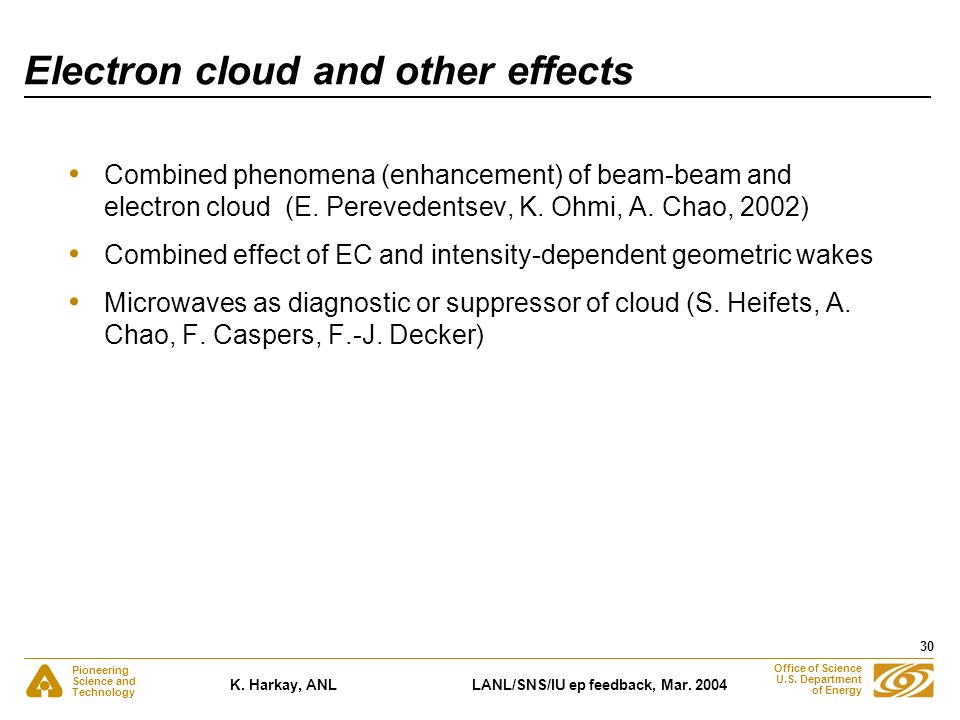 Electron cloud and other effects

• Combined phenomena (enhancement) of beam-beam and electron cloud (E. Perevedentsev, K. Ohmi, A. Chao, 2002)

• Combined effect of EC and intensity-dependent geometric wakes

• Microwaves as diagnostic or suppressor of cloud (S. Heifets, A. Chao, F. Caspers, F.-J. Decker)

30

Pioneering Science and Technology

K. Harkay, ANL

LANL/SNS/IU ep feedback, Mar. 2004

Office of Science U.S. Department of Energy